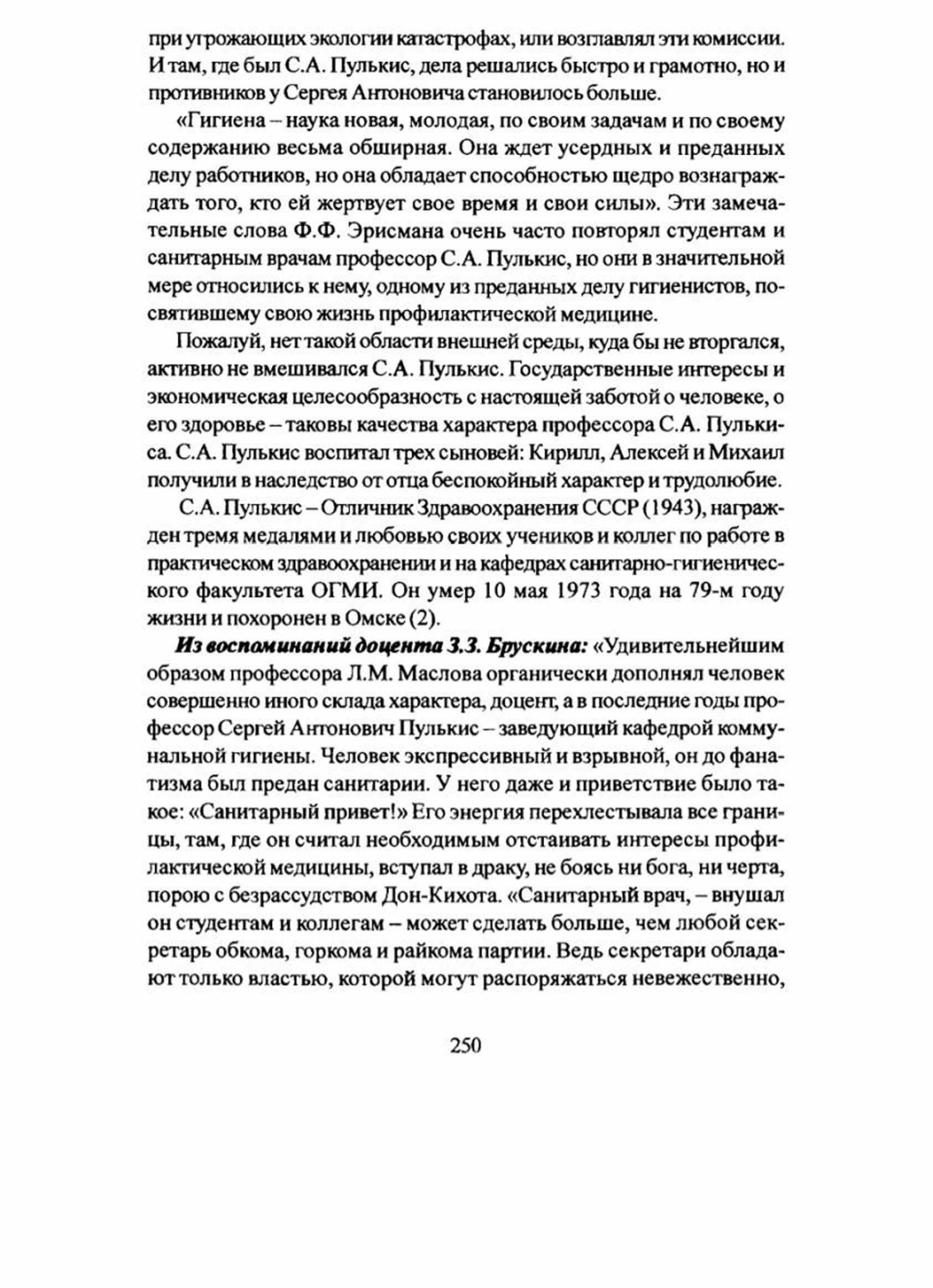 при угрожающих экологии катастрофах, или возглавлял эти комиссии. И там, где был С.А. Пулькис, дела решались быстро и грамотно, но и противников у Сергея Антоновича становилось больше.

«Гигиена – наука новая, молодая, по своим задачам и по своему содержанию весьма обширная. Она ждет усердных и преданных делу работников, но она обладает способностью щедро вознаграждать того, кто ей жертвует свое время и свои силы». Эти замечательные слова Ф.Ф. Эрисмана очень часто повторял студентам и санитарным врачам профессор С.А. Пулькис, но они в значительной мере относились к нему, одному из преданных делу гигиенистов, посвятившему свою жизнь профилактической медицине.

Пожалуй, нет такой области внешней среды, куда бы не вторгался, активно не вмешивался С.А. Пулькис. Государственные интересы и экономическая целесообразность с настоящей заботой о человеке, о его здоровье – таковы качества характера профессора С.А. Пулькиса. С.А. Пулькис воспитал трех сыновей: Кирилл, Алексей и Михаил получили в наследство от отца беспокойный характер и трудолюбие.

С.А. Пулькис – Отличник Здравоохранения СССР (1943), награжден тремя медалями и любовью своих учеников и коллег по работе в практическом здравоохранении и на кафедрах санитарно-гигиенического факультета ОГМИ. Он умер 10 мая 1973 года на 79-м году жизни и похоронен в Омске (2).

Из воспоминаний доцента З.З. Брускина: «Удивительнейшим образом профессора Л.М. Маслова органически дополнял человек совершенно иного склада характера, доцент, а в последние годы профессор Сергей Антонович Пулькис – заведующий кафедрой коммунальной гигиены. Человек экспрессивный и взрывной, он до фанатизма был предан санитарии. У него даже и приветствие было такое: «Санитарный привет!» Его энергия перехлестывала все границы, там, где он считал необходимым отстаивать интересы профилактической медицины, вступал в драку, не боясь ни бога, ни черта, порою с безрассудством Дон-Кихота. «Санитарный врач, – внушал он студентам и коллегам – может сделать больше, чем любой секретарь обкома, горкома и райкома партии. Ведь секретари обладают только властью, которой могут распоряжаться невежественно,

250